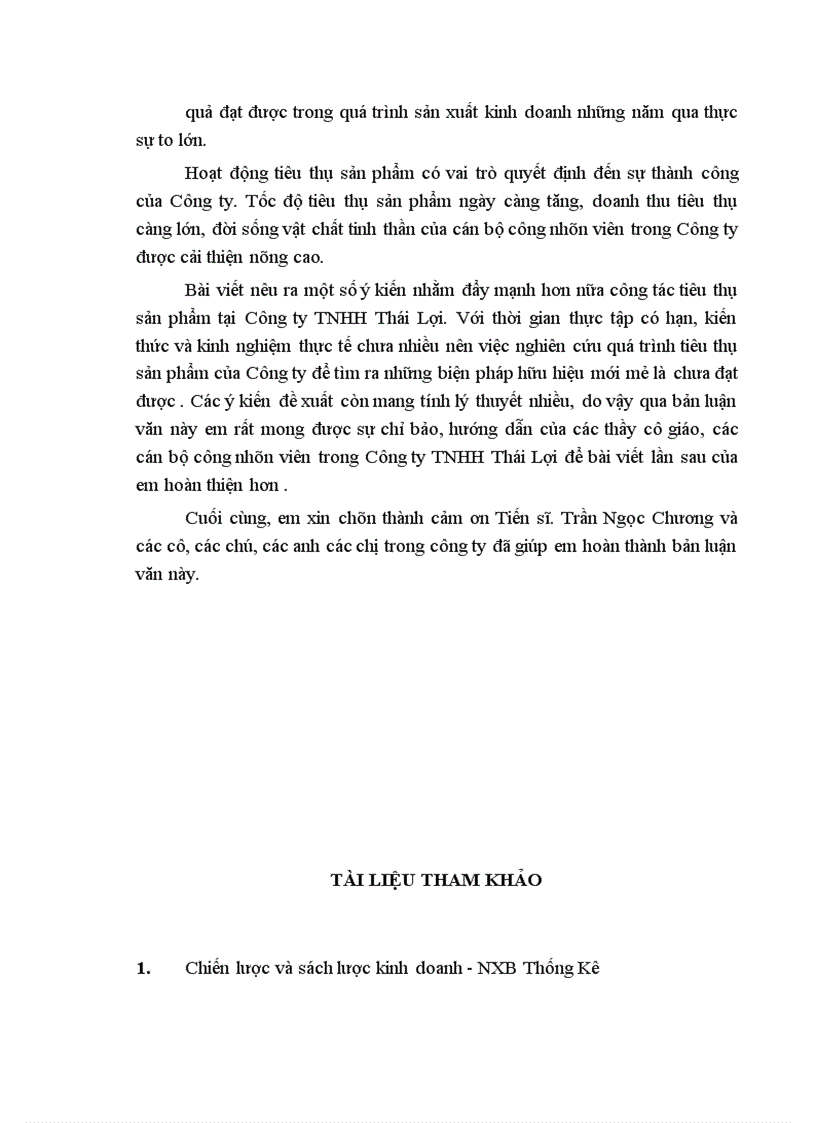 quả đạt được trong quá trình sản xuất kinh doanh những năm qua thực sự to lớn.

Hoạt động tiêu thụ sản phẩm có vai trò quyết định đến sự thành công của Công ty. Tốc độ tiêu thụ sản phẩm ngày càng tăng, doanh thu tiêu thụ càng lớn, đời sống vật chất tinh thần của cán bộ công nhõn viên trong Công ty được cải thiện nõng cao.

Bài viết nêu ra một số ý kiến nhằm đẩy mạnh hơn nữa công tác tiêu thụ sản phẩm tại Công ty TNHH Thái Lợi. Với thời gian thực tập có hạn, kiến thức và kinh nghiệm thực tế chưa nhiều nên việc nghiên cứu quá trình tiêu thụ sản phẩm của Công ty để tìm ra những biện pháp hữu hiệu mới mẻ là chưa đạt được . Các ý kiến đề xuất còn mang tính lý thuyết nhiều, do vậy qua bản luận văn này em rất mong được sự chỉ bảo, hướng dẫn của các thầy cô giáo, các cán bộ công nhõn viên trong Công ty TNHH Thái Lợi để bài viết lần sau của em hoàn thiện hơn .

Cuối cùng, em xin chõn thành cảm ơn Tiến sĩ. Trần Ngọc Chương và các cô, các chú, các anh các chị trong công ty đã giúp em hoàn thành bản luận văn này.

TÀI LIỆU THAM KHẢO

1. Chiến lược và sách lược kinh doanh - NXB Thống Kê